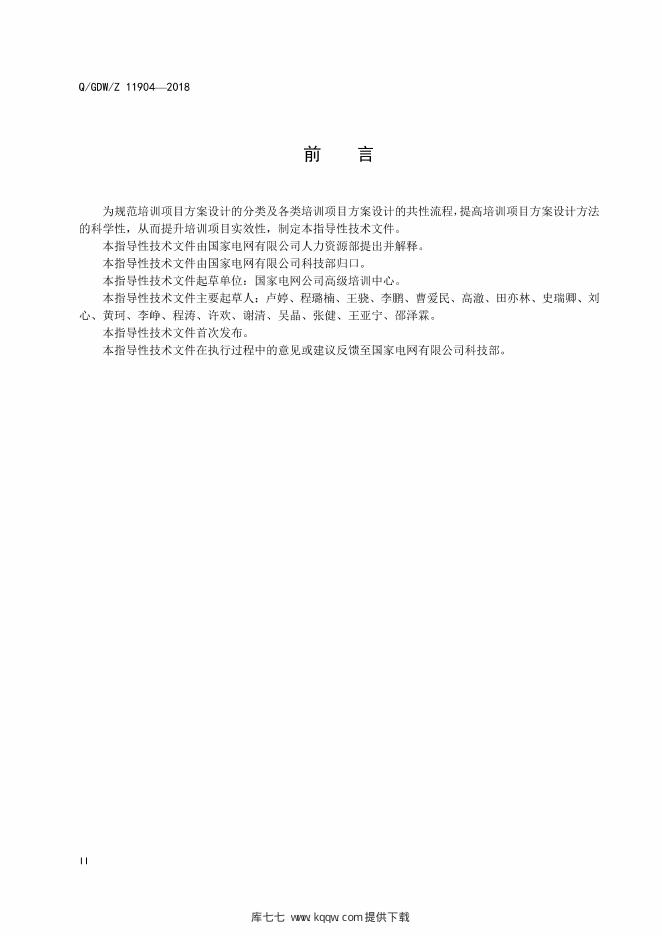 Q/GDW/Z 11904—2018

前　言

为规范培训项目方案设计的分类及各类培训项目方案设计的共性流程，提高培训项目方案设计方法的科学性，从而提升培训项目实效性，制定本指导性技术文件。

本指导性技术文件由国家电网有限公司人力资源部提出并解释。

本指导性技术文件由国家电网有限公司科技部归口。

本指导性技术文件起草单位：国家电网公司高级培训中心。

本指导性技术文件主要起草人：卢婷、程璐楠、王骁、李鹏、曹爱民、高澈、田亦林、史瑞卿、刘心、黄珂、李峥、程涛、许欢、谢清、吴晶、张健、王亚宁、邵泽霖。

本指导性技术文件首次发布。

本指导性技术文件在执行过程中的意见或建议反馈至国家电网有限公司科技部。

II

库七七 www.kqqw.com 提供下载